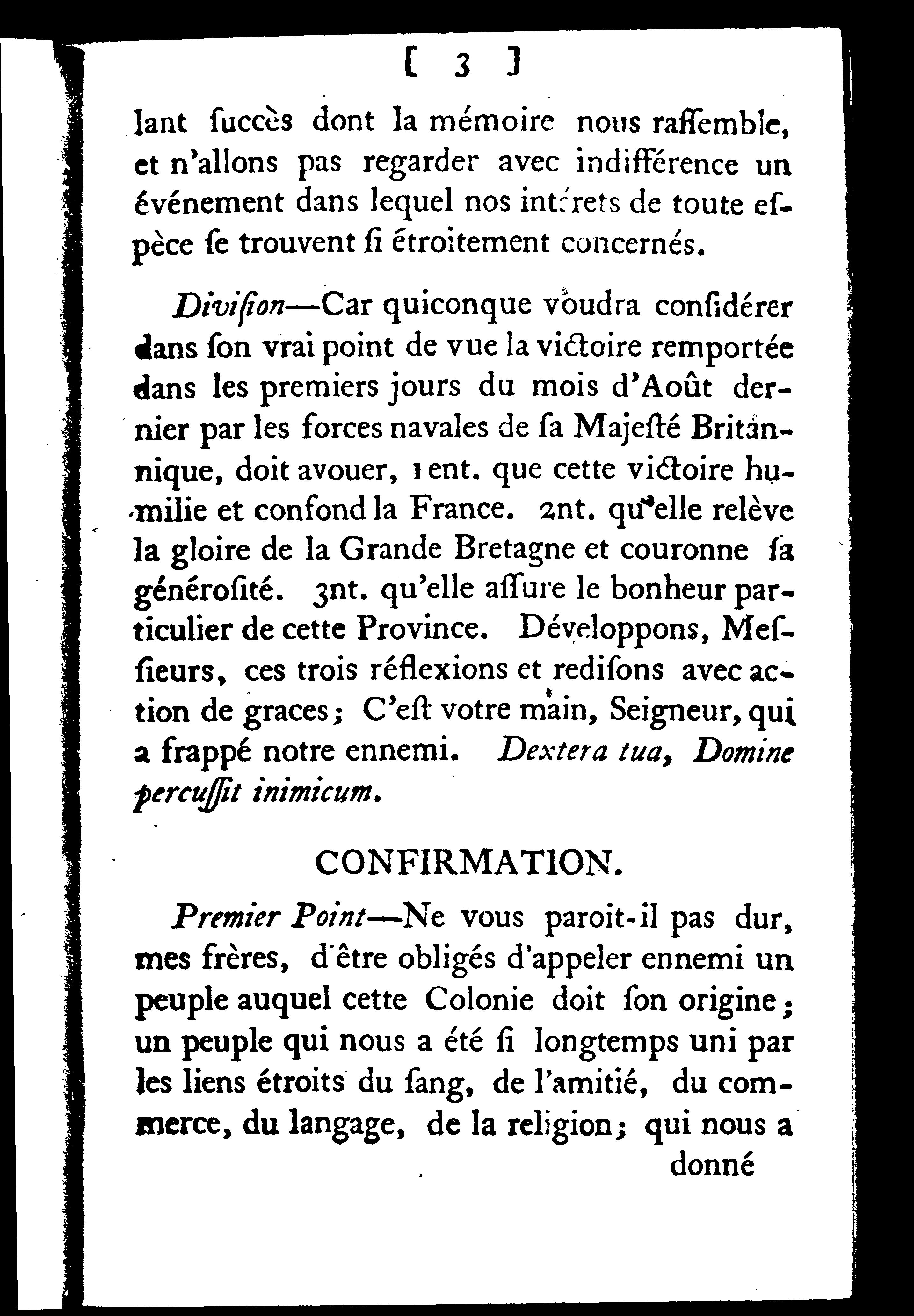 [ 3 ]

lant ſuccès dont la mémoire nous raſſemble, et n'allons pas regarder avec indifférence un événement dans lequel nos intérets de toute eſpèce ſe trouvent ſi étroitement concernés.

Diviſion—Car quiconque voudra conſidérer dans ſon vrai point de vue la victoire remportée dans les premiers jours du mois d'Août dernier par les forces navales de ſa Majeſté Britannique, doit avouer, 1ent. que cette victoire humilie et confond la France. 2nt. qu'elle relève la gloire de la Grande Bretagne et couronne ſa généroſité. 3nt. qu'elle aſſure le bonheur particulier de cette Province. Développons, Meſſieurs, ces trois réflexions et rediſons avec action de graces; C'eſt votre main, Seigneur, qui a frappé notre ennemi. Dextera tua, Domine percuſſit inimicum.

CONFIRMATION.

Premier Point—Ne vous paroit-il pas dur, mes frères, d'être obligés d'appeler ennemi un peuple auquel cette Colonie doit ſon origine; un peuple qui nous a été ſi longtemps uni par les liens étroits du ſang, de l'amitié, du commerce, du langage, de la religion; qui nous a

donné